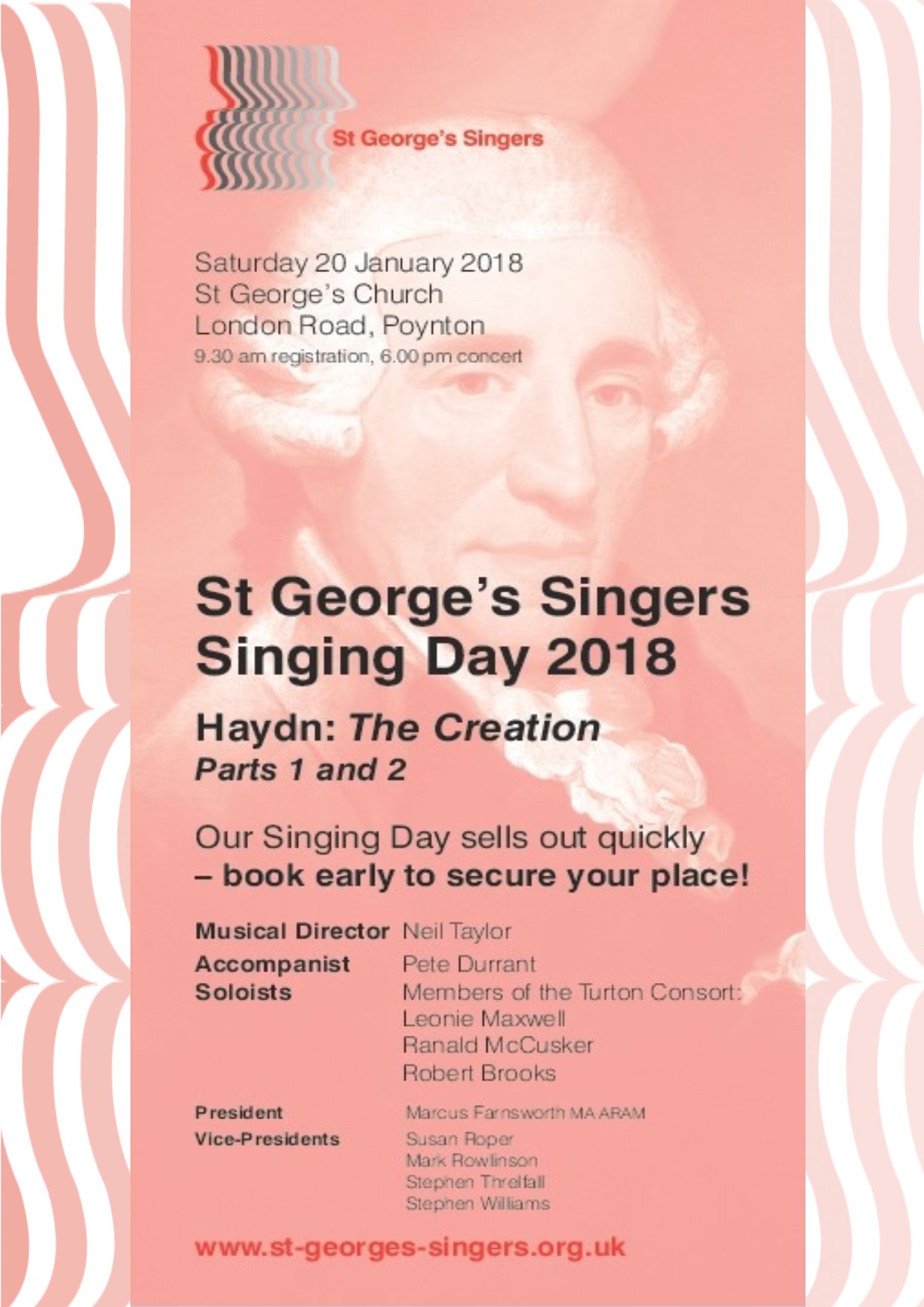 St George's Singers

Saturday 20 January 2018
St George's Church
London Road, Poynton
9.30 am registration, 6.00 pm concert

St George's Singers
Singing Day 2018

Haydn: The Creation
Parts 1 and 2

Our Singing Day sells out quickly
– book early to secure your place!

Musical Director Neil Taylor
Accompanist Pete Durrant
Soloists Members of the Turton Consort:
Leonie Maxwell
Ranald McCusker
Robert Brooks

President Marcus Farnsworth MA ARAM
Vice-Presidents Susan Roper
Mark Rowlinson
Stephen Threlfall
Stephen Williams

www.st-georges-singers.org.uk